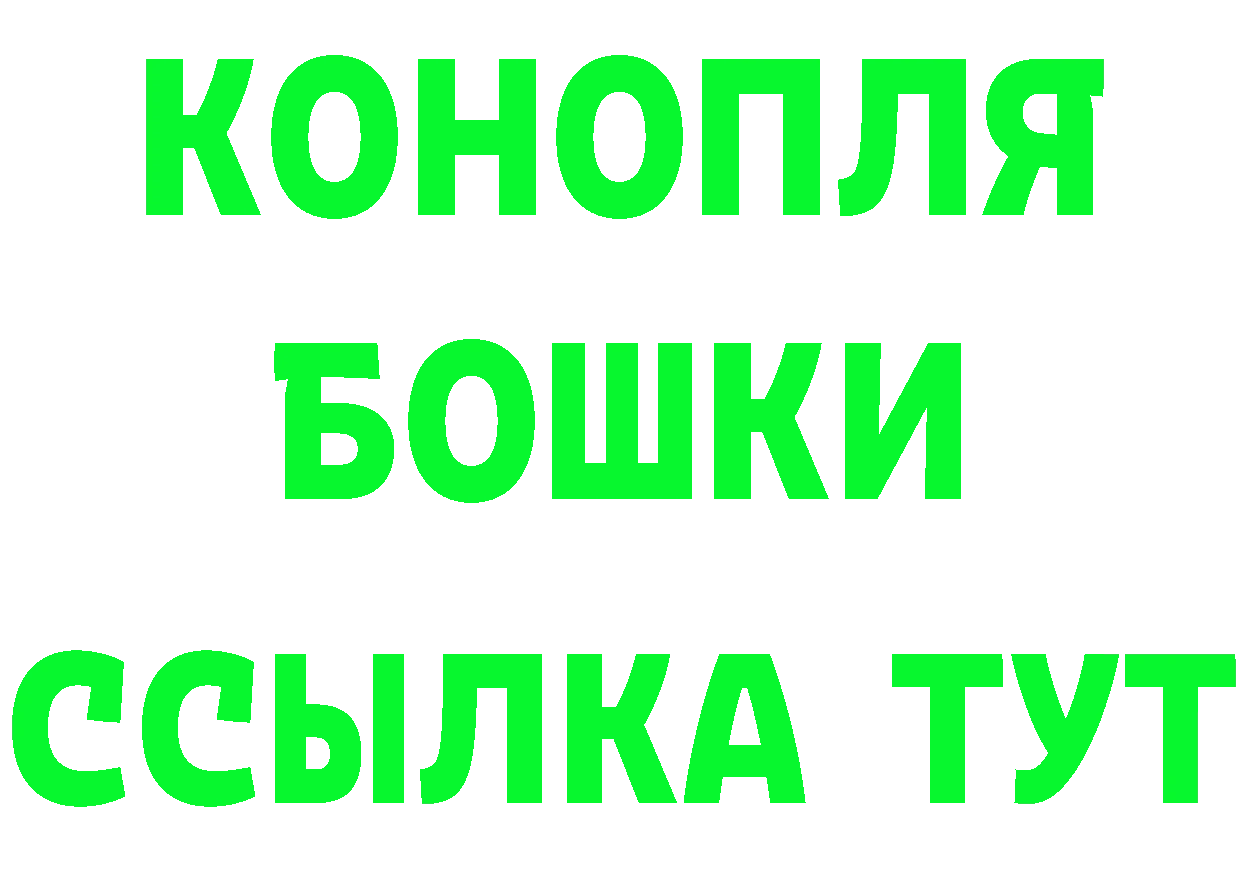 КОНОПЛЯ
БОШКИ
ССЫЛКА ТУТ